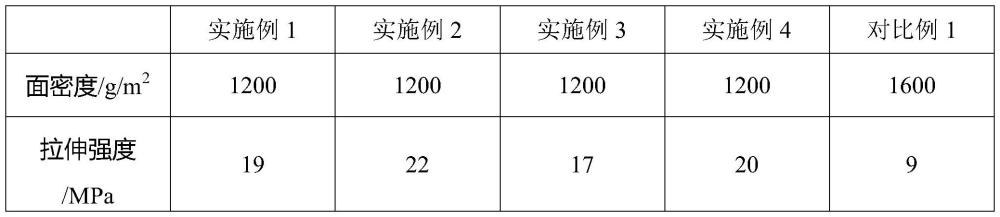 |  | 实施例 1 | 实施例 2 | 实施例 3 | 实施例 4 | 对比例 1 |
|---|---|---|---|---|---|
| 面密度/g/m$^2$ | 1200 | 1200 | 1200 | 1200 | 1600 |
| 拉伸强度 /MPa | 19 | 22 | 17 | 20 | 9 |